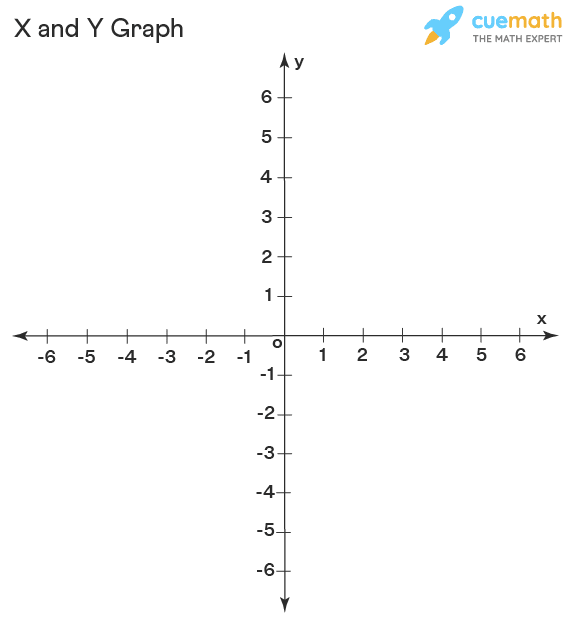 X and Y Graph

cuemath
THE MATH EXPERT

y
6
5
4
3
2
1
x
-6 -5 -4 -3 -2 -1 o 1 2 3 4 5 6
-1
-2
-3
-4
-5
-6